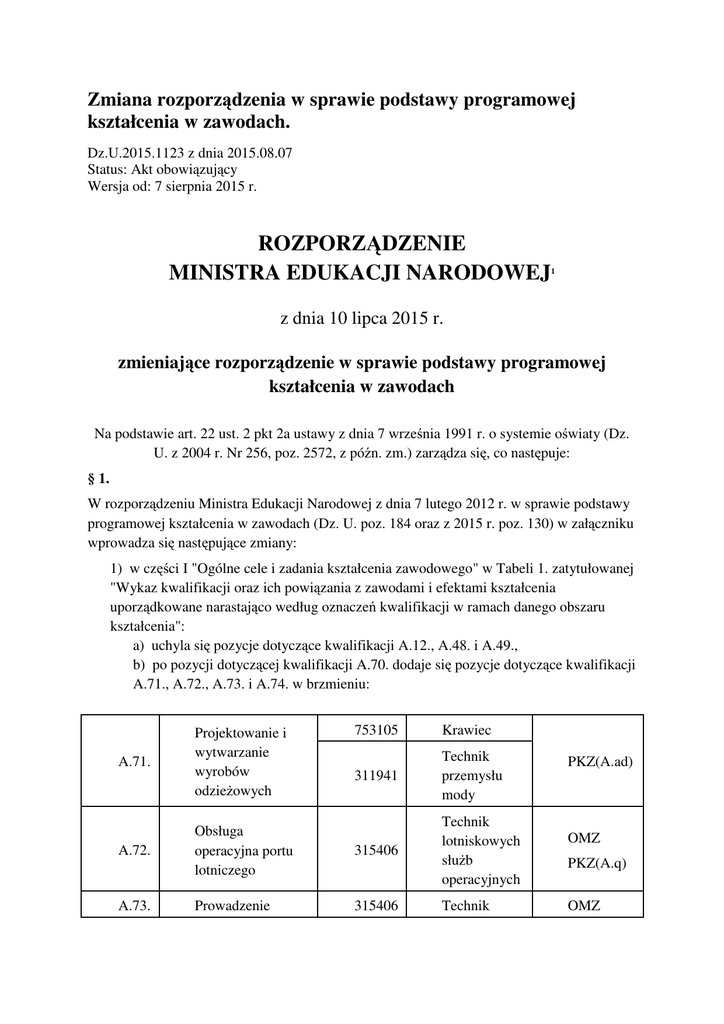 Zmiana rozporządzenia w sprawie podstawy programowej kształcenia w zawodach.

Dz.U.2015.1123 z dnia 2015.08.07
Status: Akt obowiązujący
Wersja od: 7 sierpnia 2015 r.

ROZPORZĄDZENIE
MINISTRA EDUKACJI NARODOWEJ$^1$

z dnia 10 lipca 2015 r.

zmieniające rozporządzenie w sprawie podstawy programowej kształcenia w zawodach

Na podstawie art. 22 ust. 2 pkt 2a ustawy z dnia 7 września 1991 r. o systemie oświaty (Dz. U. z 2004 r. Nr 256, poz. 2572, z późn. zm.) zarządza się, co następuje:

§ 1.

W rozporządzeniu Ministra Edukacji Narodowej z dnia 7 lutego 2012 r. w sprawie podstawy programowej kształcenia w zawodach (Dz. U. poz. 184 oraz z 2015 r. poz. 130) w załączniku wprowadza się następujące zmiany:

1) w części I "Ogólne cele i zadania kształcenia zawodowego" w Tabeli 1. zatytułowanej "Wykaz kwalifikacji oraz ich powiązania z zawodami i efektami kształcenia uporządkowane narastająco według oznaczeń kwalifikacji w ramach danego obszaru kształcenia":
a) uchyla się pozycje dotyczące kwalifikacji A.12., A.48. i A.49.,
b) po pozycji dotyczącej kwalifikacji A.70. dodaje się pozycje dotyczące kwalifikacji A.71., A.72., A.73. i A.74. w brzmieniu:

| A.71. | Projektowanie i wytwarzanie wyrobów odzieżowych | 753105 | Krawiec | PKZ(A.ad) |
|---|---|---|---|---|
| | | 311941 | Technik przemysłu mody | |
| A.72. | Obsługa operacyjna portu lotniczego | 315406 | Technik lotniskowych służb operacyjnych | OMZ PKZ(A.q) |
| A.73. | Prowadzenie | 315406 | Technik | OMZ |